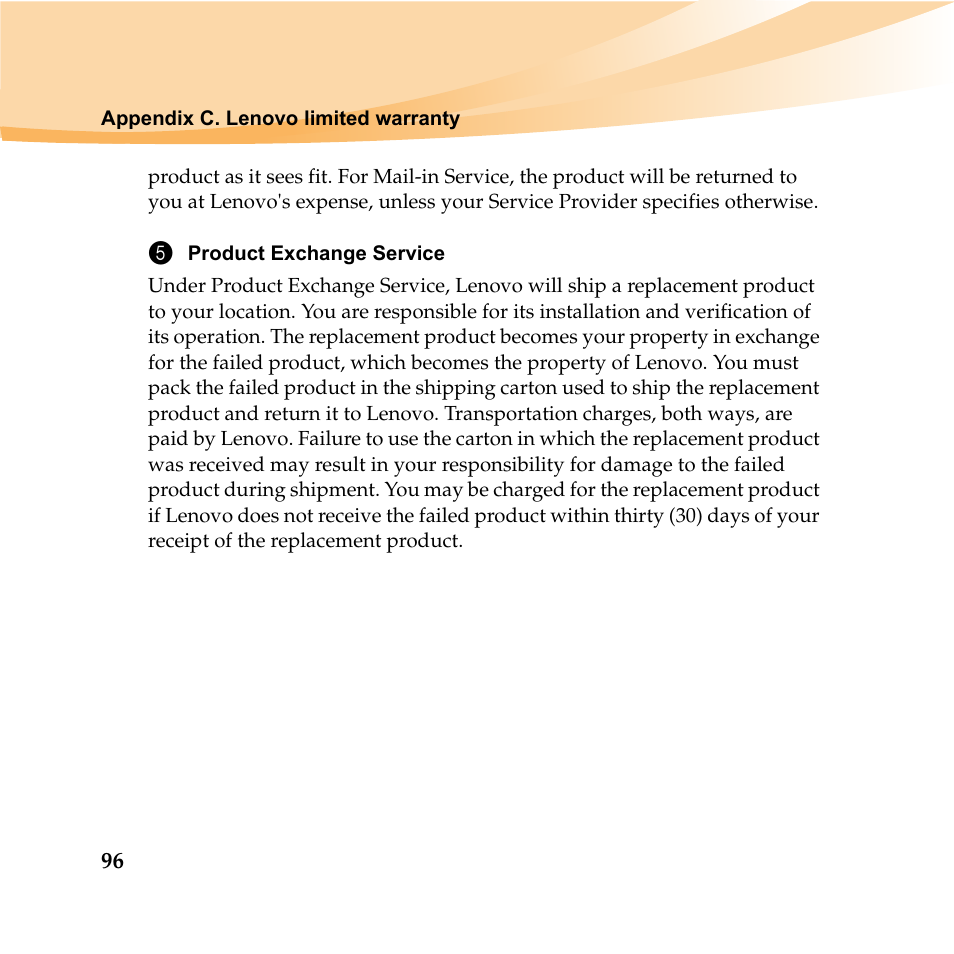 Appendix C. Lenovo limited warranty

product as it sees fit. For Mail-in Service, the product will be returned to you at Lenovo's expense, unless your Service Provider specifies otherwise.

❺ Product Exchange Service

Under Product Exchange Service, Lenovo will ship a replacement product to your location. You are responsible for its installation and verification of its operation. The replacement product becomes your property in exchange for the failed product, which becomes the property of Lenovo. You must pack the failed product in the shipping carton used to ship the replacement product and return it to Lenovo. Transportation charges, both ways, are paid by Lenovo. Failure to use the carton in which the replacement product was received may result in your responsibility for damage to the failed product during shipment. You may be charged for the replacement product if Lenovo does not receive the failed product within thirty (30) days of your receipt of the replacement product.

96